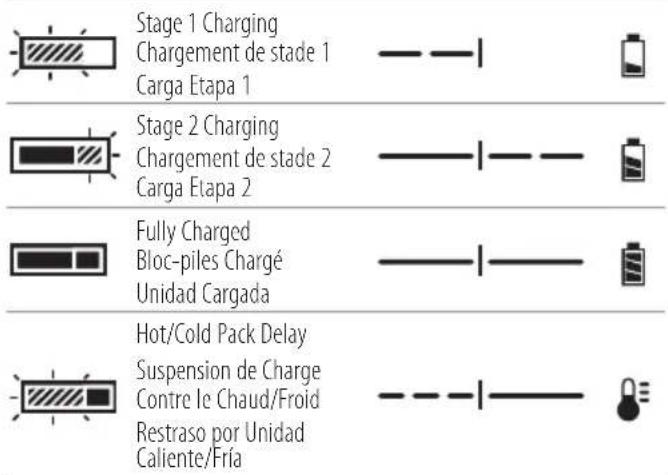 Stage 1 Charging
Chargement de stade 1
Carga Etapa 1

Stage 2 Charging
Chargement de stade 2
Carga Etapa 2

Fully Charged
Bloc-piles Chargé
Unidad Cargada

Hot/Cold Pack Delay
Suspension de Charge
Contre le Chaud/Froid
Restraso por Unidad
Caliente/Fría